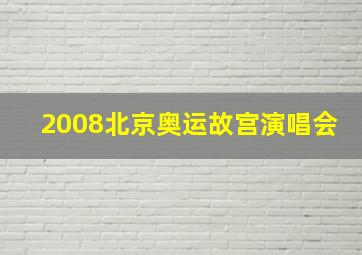 2008北京奥运故宫演唱会